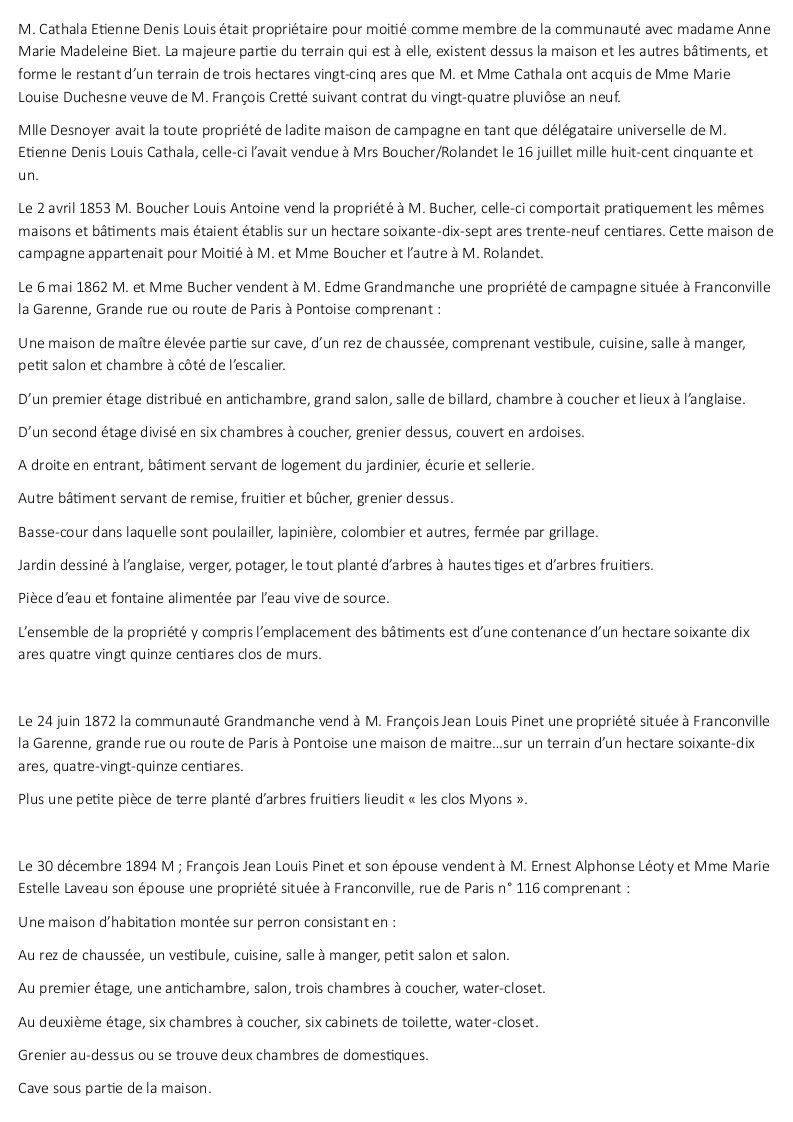 M. Cathala Etienne Denis Louis était propriétaire pour moitié comme membre de la communauté avec madame Anne Marie Madeleine Biet. La majeure partie du terrain qui est à elle, existent dessus la maison et les autres bâtiments, et forme le restant d'un terrain de trois hectares vingt-cinq ares que M. et Mme Cathala ont acquis de Mme Marie Louise Duchesne veuve de M. François Cretté suivant contrat du vingt-quatre pluviôse an neuf.

Mlle Desnoyer avait la toute propriété de ladite maison de campagne en tant que délégataire universelle de M. Etienne Denis Louis Cathala, celle-ci l'avait vendue à Mrs Boucher/Rolandet le 16 juillet mille huit-cent cinquante et un.

Le 2 avril 1853 M. Boucher Louis Antoine vend la propriété à M. Bucher, celle-ci comportait pratiquement les mêmes maisons et bâtiments mais étaient établis sur un hectare soixante-dix-sept ares trente-neuf centiares. Cette maison de campagne appartenait pour Moitié à M. et Mme Boucher et l'autre à M. Rolandet.

Le 6 mai 1862 M. et Mme Bucher vendent à M. Edme Grandmanche une propriété de campagne située à Franconville la Garenne, Grande rue ou route de Paris à Pontoise comprenant :

Une maison de maître élevée partie sur cave, d'un rez de chaussée, comprenant vestibule, cuisine, salle à manger, petit salon et chambre à côté de l'escalier.

D'un premier étage distribué en antichambre, grand salon, salle de billard, chambre à coucher et lieux à l'anglaise.

D'un second étage divisé en six chambres à coucher, grenier dessus, couvert en ardoises.

A droite en entrant, bâtiment servant de logement du jardinier, écurie et sellerie.

Autre bâtiment servant de remise, fruitier et bûcher, grenier dessus.

Basse-cour dans laquelle sont poulailler, lapinière, colombier et autres, fermée par grillage.

Jardin dessiné à l'anglaise, verger, potager, le tout planté d'arbres à hautes tiges et d'arbres fruitiers.

Pièce d'eau et fontaine alimentée par l'eau vive de source.

L'ensemble de la propriété y compris l'emplacement des bâtiments est d'une contenance d'un hectare soixante dix ares quatre vingt quinze centiares clos de murs.

Le 24 juin 1872 la communauté Grandmanche vend à M. François Jean Louis Pinet une propriété située à Franconville la Garenne, grande rue ou route de Paris à Pontoise une maison de maitre…sur un terrain d'un hectare soixante-dix ares, quatre-vingt-quinze centiares.

Plus une petite pièce de terre planté d'arbres fruitiers lieudit « les clos Myons ».

Le 30 décembre 1894 M ; François Jean Louis Pinet et son épouse vendent à M. Ernest Alphonse Léoty et Mme Marie Estelle Laveau son épouse une propriété située à Franconville, rue de Paris n° 116 comprenant :

Une maison d'habitation montée sur perron consistant en :

Au rez de chaussée, un vestibule, cuisine, salle à manger, petit salon et salon.

Au premier étage, une antichambre, salon, trois chambres à coucher, water-closet.

Au deuxième étage, six chambres à coucher, six cabinets de toilette, water-closet.

Grenier au-dessus ou se trouve deux chambres de domestiques.

Cave sous partie de la maison.